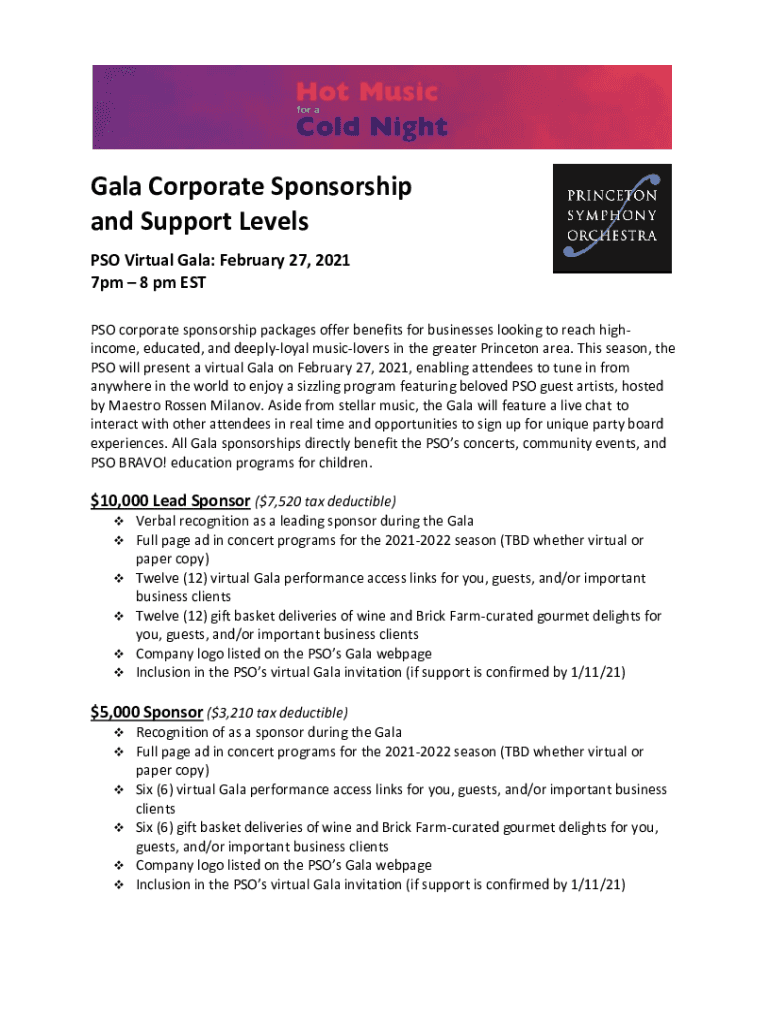 Hot Music
for a
Cold Night

Gala Corporate Sponsorship and Support Levels

PRINCETON SYMPHONY ORCHESTRA

PSO Virtual Gala: February 27, 2021
7pm – 8 pm EST

PSO corporate sponsorship packages offer benefits for businesses looking to reach high-income, educated, and deeply-loyal music-lovers in the greater Princeton area. This season, the PSO will present a virtual Gala on February 27, 2021, enabling attendees to tune in from anywhere in the world to enjoy a sizzling program featuring beloved PSO guest artists, hosted by Maestro Rossen Milanov. Aside from stellar music, the Gala will feature a live chat to interact with other attendees in real time and opportunities to sign up for unique party board experiences. All Gala sponsorships directly benefit the PSO's concerts, community events, and PSO BRAVO! education programs for children.

$10,000 Lead Sponsor ($7,520 tax deductible)
❖ Verbal recognition as a leading sponsor during the Gala
❖ Full page ad in concert programs for the 2021-2022 season (TBD whether virtual or paper copy)
❖ Twelve (12) virtual Gala performance access links for you, guests, and/or important business clients
❖ Twelve (12) gift basket deliveries of wine and Brick Farm-curated gourmet delights for you, guests, and/or important business clients
❖ Company logo listed on the PSO's Gala webpage
❖ Inclusion in the PSO's virtual Gala invitation (if support is confirmed by 1/11/21)

$5,000 Sponsor ($3,210 tax deductible)
❖ Recognition of as a sponsor during the Gala
❖ Full page ad in concert programs for the 2021-2022 season (TBD whether virtual or paper copy)
❖ Six (6) virtual Gala performance access links for you, guests, and/or important business clients
❖ Six (6) gift basket deliveries of wine and Brick Farm-curated gourmet delights for you, guests, and/or important business clients
❖ Company logo listed on the PSO's Gala webpage
❖ Inclusion in the PSO's virtual Gala invitation (if support is confirmed by 1/11/21)